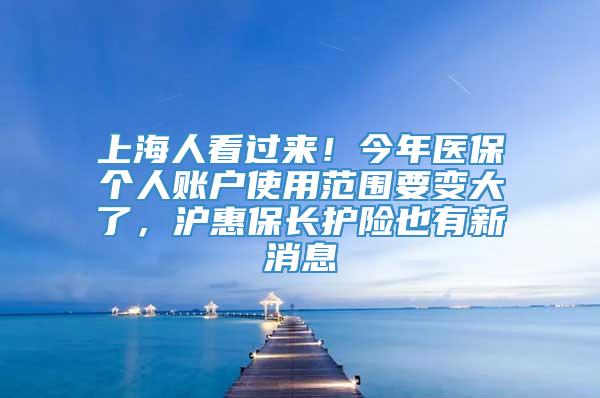 上海人看过来！今年医保个人账户使用范围要变大了，沪惠保长护险也有新消息